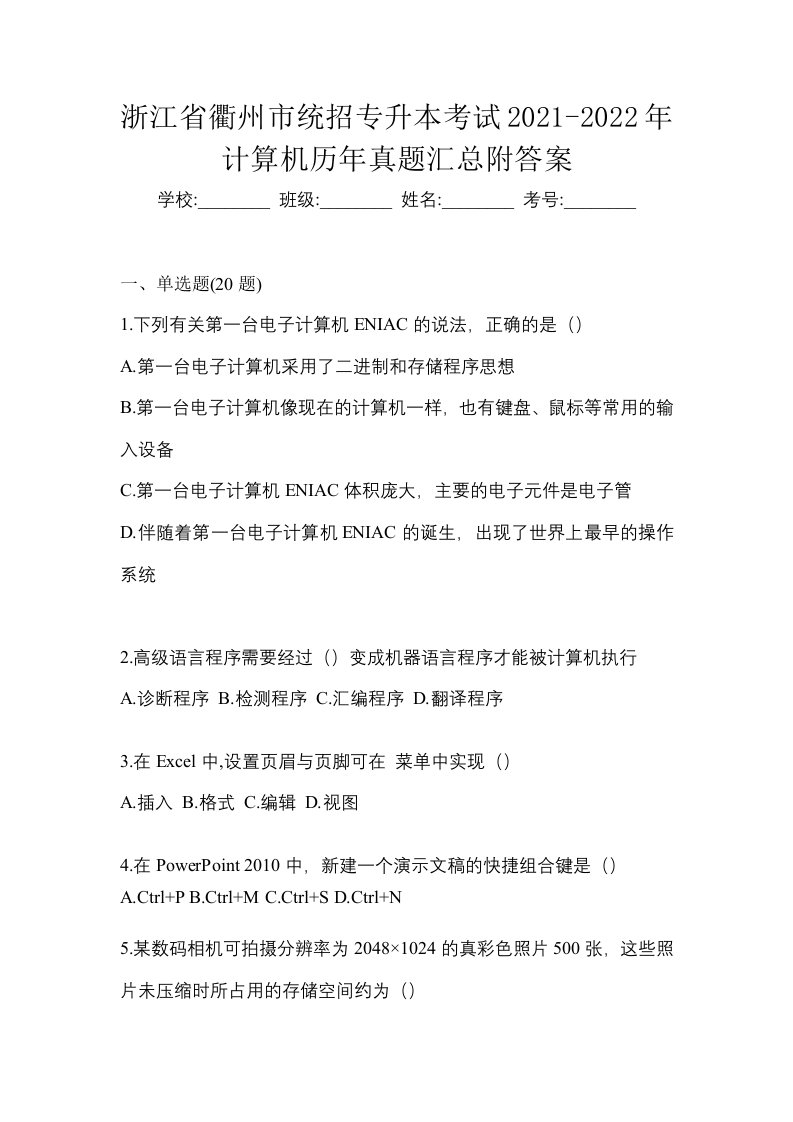 浙江省衢州市统招专升本考试2021-2022年计算机历年真题汇总附答案

学校:________ 班级:________ 姓名:________ 考号:________

一、单选题(20 题)

1.下列有关第一台电子计算机 ENIAC 的说法，正确的是（）

A.第一台电子计算机采用了二进制和存储程序思想

B.第一台电子计算机像现在的计算机一样，也有键盘、鼠标等常用的输入设备

C.第一台电子计算机 ENIAC 体积庞大，主要的电子元件是电子管

D.伴随着第一台电子计算机 ENIAC 的诞生，出现了世界上最早的操作系统

2.高级语言程序需要经过（）变成机器语言程序才能被计算机执行

A.诊断程序 B.检测程序 C.汇编程序 D.翻译程序

3.在 Excel 中,设置页眉与页脚可在 菜单中实现（）

A.插入 B.格式 C.编辑 D.视图

4.在 PowerPoint 2010 中，新建一个演示文稿的快捷组合键是（）

A.Ctrl+P B.Ctrl+M C.Ctrl+S D.Ctrl+N

5.某数码相机可拍摄分辨率为 2048×1024 的真彩色照片 500 张，这些照片未压缩时所占用的存储空间约为（）